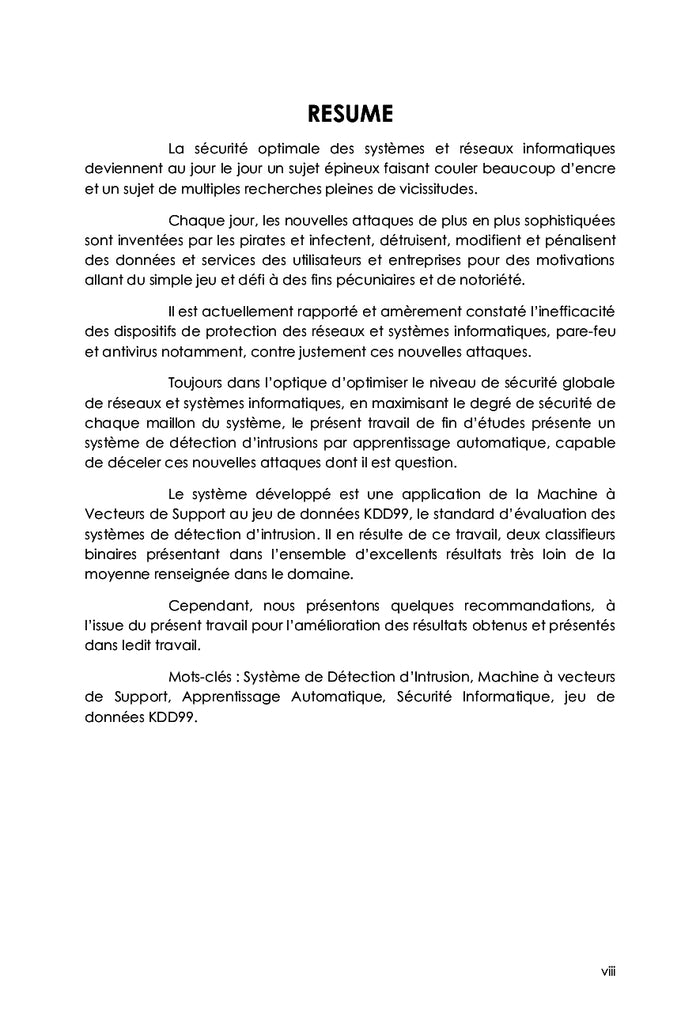 RESUME

La sécurité optimale des systèmes et réseaux informatiques deviennent au jour le jour un sujet épineux faisant couler beaucoup d'encre et un sujet de multiples recherches pleines de vicissitudes.

Chaque jour, les nouvelles attaques de plus en plus sophistiquées sont inventées par les pirates et infectent, détruisent, modifient et pénalisent des données et services des utilisateurs et entreprises pour des motivations allant du simple jeu et défi à des fins pécuniaires et de notoriété.

Il est actuellement rapporté et amèrement constaté l'inefficacité des dispositifs de protection des réseaux et systèmes informatiques, pare-feu et antivirus notamment, contre justement ces nouvelles attaques.

Toujours dans l'optique d'optimiser le niveau de sécurité globale de réseaux et systèmes informatiques, en maximisant le degré de sécurité de chaque maillon du système, le présent travail de fin d'études présente un système de détection d'intrusions par apprentissage automatique, capable de déceler ces nouvelles attaques dont il est question.

Le système développé est une application de la Machine à Vecteurs de Support au jeu de données KDD99, le standard d'évaluation des systèmes de détection d'intrusion. Il en résulte de ce travail, deux classifieurs binaires présentant dans l'ensemble d'excellents résultats très loin de la moyenne renseignée dans le domaine.

Cependant, nous présentons quelques recommandations, à l'issue du présent travail pour l'amélioration des résultats obtenus et présentés dans ledit travail.

Mots-clés : Système de Détection d'Intrusion, Machine à vecteurs de Support, Apprentissage Automatique, Sécurité Informatique, jeu de données KDD99.

viii